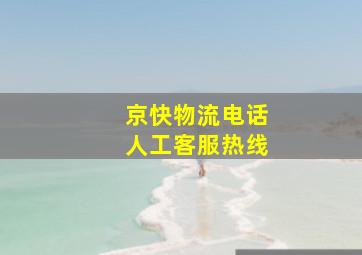 京快物流电话
人工客服热线